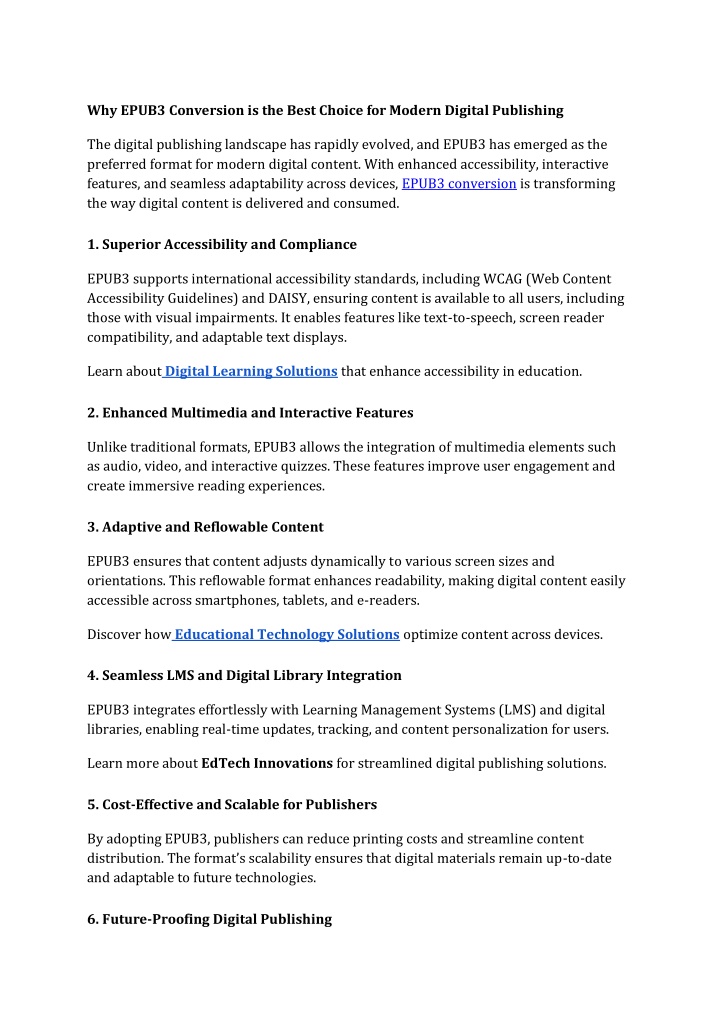 Why EPUB3 Conversion is the Best Choice for Modern Digital Publishing

The digital publishing landscape has rapidly evolved, and EPUB3 has emerged as the preferred format for modern digital content. With enhanced accessibility, interactive features, and seamless adaptability across devices, EPUB3 conversion is transforming the way digital content is delivered and consumed.

1. Superior Accessibility and Compliance

EPUB3 supports international accessibility standards, including WCAG (Web Content Accessibility Guidelines) and DAISY, ensuring content is available to all users, including those with visual impairments. It enables features like text-to-speech, screen reader compatibility, and adaptable text displays.

Learn about Digital Learning Solutions that enhance accessibility in education.

2. Enhanced Multimedia and Interactive Features

Unlike traditional formats, EPUB3 allows the integration of multimedia elements such as audio, video, and interactive quizzes. These features improve user engagement and create immersive reading experiences.

3. Adaptive and Reflowable Content

EPUB3 ensures that content adjusts dynamically to various screen sizes and orientations. This reflowable format enhances readability, making digital content easily accessible across smartphones, tablets, and e-readers.

Discover how Educational Technology Solutions optimize content across devices.

4. Seamless LMS and Digital Library Integration

EPUB3 integrates effortlessly with Learning Management Systems (LMS) and digital libraries, enabling real-time updates, tracking, and content personalization for users.

Learn more about EdTech Innovations for streamlined digital publishing solutions.

5. Cost-Effective and Scalable for Publishers

By adopting EPUB3, publishers can reduce printing costs and streamline content distribution. The format's scalability ensures that digital materials remain up-to-date and adaptable to future technologies.

6. Future-Proofing Digital Publishing